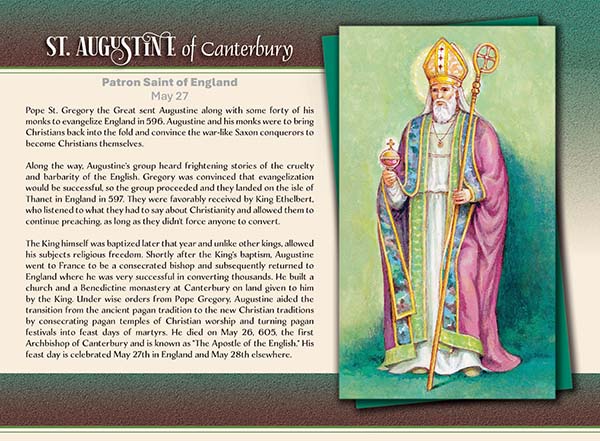 ST. AUGUSTINE of Canterbury

Patron Saint of England
May 27

Pope St. Gregory the Great sent Augustine along with some forty of his monks to evangelize England in 596. Augustine and his monks were to bring Christians back into the fold and convince the war-like Saxon conquerors to become Christians themselves.

Along the way, Augustine's group heard frightening stories of the cruelty and barbarity of the English. Gregory was convinced that evangelization would be successful, so the group proceeded and they landed on the isle of Thanet in England in 597. They were favorably received by King Ethelbert, who listened to what they had to say about Christianity and allowed them to continue preaching, as long as they didn't force anyone to convert.

The King himself was baptized later that year and unlike other kings, allowed his subjects religious freedom. Shortly after the King's baptism, Augustine went to France to be a consecrated bishop and subsequently returned to England where he was very successful in converting thousands. He built a church and a Benedictine monastery at Canterbury on land given to him by the King. Under wise orders from Pope Gregory, Augustine aided the transition from the ancient pagan tradition to the new Christian traditions by consecrating pagan temples of Christian worship and turning pagan festivals into feast days of martyrs. He died on May 26, 605, the first Archbishop of Canterbury and is known as "The Apostle of the English." His feast day is celebrated May 27th in England and May 28th elsewhere.